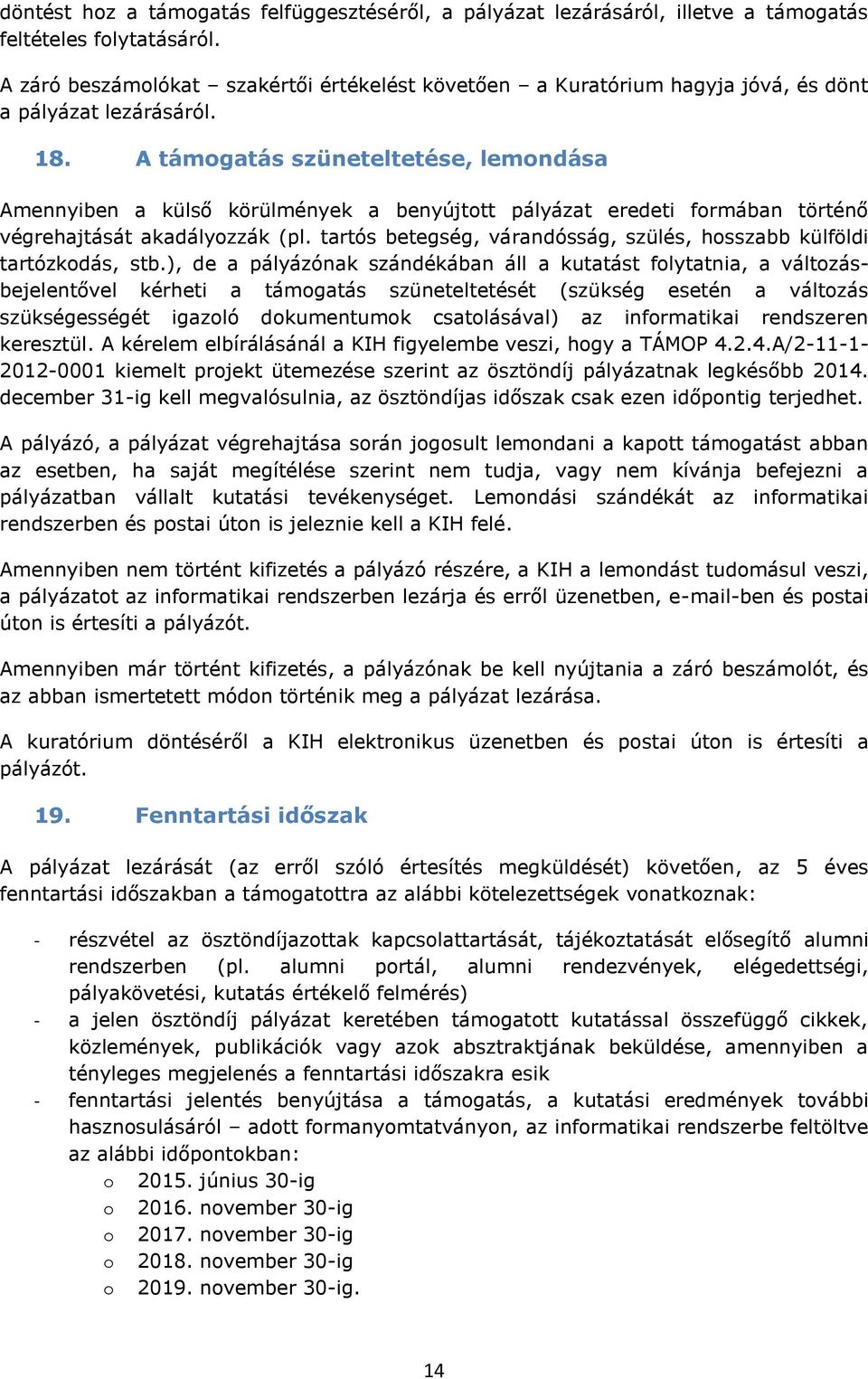 döntést hoz a támogatás felfüggesztéséről, a pályázat lezárásáról, illetve a támogatás feltételes folytatásáról.

A záró beszámolókat – szakértői értékelést követően – a Kuratórium hagyja jóvá, és dönt a pályázat lezárásáról.

18. A támogatás szüneteltetése, lemondása

Amennyiben a külső körülmények a benyújtott pályázat eredeti formában történő végrehajtását akadályozzák (pl. tartós betegség, várandósság, szülés, hosszabb külföldi tartózkodás, stb.), de a pályázónak szándékában áll a kutatást folytatnia, a változásbejelentővel kérheti a támogatás szüneteltetését (szükség esetén a változás szükségességét igazoló dokumentumok csatolásával) az informatikai rendszeren keresztül. A kérelem elbírálásánál a KIH figyelembe veszi, hogy a TÁMOP 4.2.4.A/2-11-1-2012-0001 kiemelt projekt ütemezése szerint az ösztöndíj pályázatnak legkésőbb 2014. december 31-ig kell megvalósulnia, az ösztöndíjas időszak csak ezen időpontig terjedhet.

A pályázó, a pályázat végrehajtása során jogosult lemondani a kapott támogatást abban az esetben, ha saját megítélése szerint nem tudja, vagy nem kívánja befejezni a pályázatban vállalt kutatási tevékenységet. Lemondási szándékát az informatikai rendszerben és postai úton is jeleznie kell a KIH felé.

Amennyiben nem történt kifizetés a pályázó részére, a KIH a lemondást tudomásul veszi, a pályázatot az informatikai rendszerben lezárja és erről üzenetben, e-mail-ben és postai úton is értesíti a pályázót.

Amennyiben már történt kifizetés, a pályázónak be kell nyújtania a záró beszámolót, és az abban ismertetett módon történik meg a pályázat lezárása.

A kuratórium döntéséről a KIH elektronikus üzenetben és postai úton is értesíti a pályázót.

19. Fenntartási időszak

A pályázat lezárását (az erről szóló értesítés megküldését) követően, az 5 éves fenntartási időszakban a támogatottra az alábbi kötelezettségek vonatkoznak:

- részvétel az ösztöndíjazottak kapcsolattartását, tájékoztatását elősegítő alumni rendszerben (pl. alumni portál, alumni rendezvények, elégedettségi, pályakövetési, kutatás értékelő felmérés)
- a jelen ösztöndíj pályázat keretében támogatott kutatással összefüggő cikkek, közlemények, publikációk vagy azok absztraktjának beküldése, amennyiben a tényleges megjelenés a fenntartási időszakra esik
- fenntartási jelentés benyújtása a támogatás, a kutatási eredmények további hasznosulásáról – adott formanyomtatványon, az informatikai rendszerbe feltöltve az alábbi időpontokban:
  o 2015. június 30-ig
  o 2016. november 30-ig
  o 2017. november 30-ig
  o 2018. november 30-ig
  o 2019. november 30-ig.

14